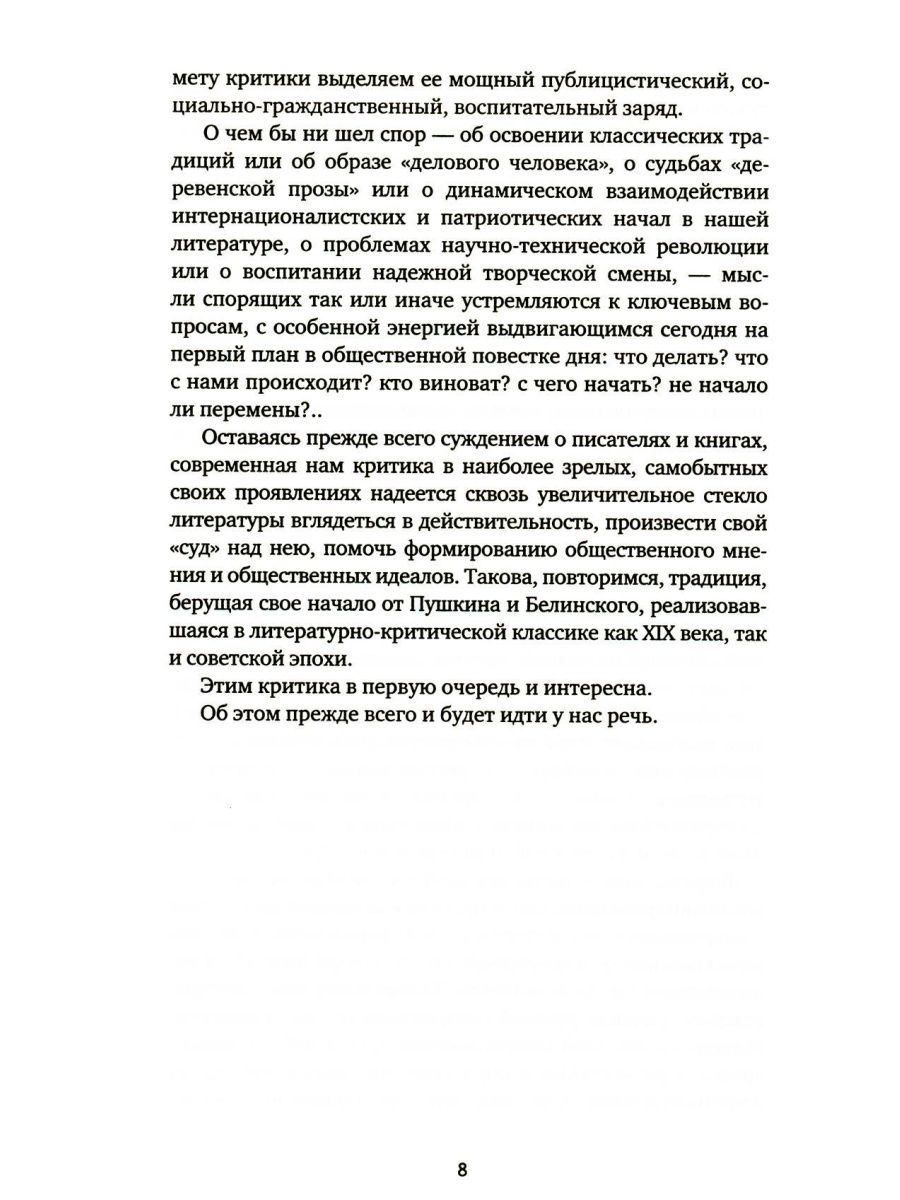 мету критики выделяем ее мощный публицистический, социально-гражданственный, воспитательный заряд.

О чем бы ни шел спор — об освоении классических традиций или об образе «делового человека», о судьбах «деревенской прозы» или о динамическом взаимодействии интернационалистских и патриотических начал в нашей литературе, о проблемах научно-технической революции или о воспитании надежной творческой смены, — мысли спорящих так или иначе устремляются к ключевым вопросам, с особенной энергией выдвигающимся сегодня на первый план в общественной повестке дня: что делать? что с нами происходит? кто виноват? с чего начать? не начало ли перемены?..

Оставаясь прежде всего суждением о писателях и книгах, современная нам критика в наиболее зрелых, самобытных своих проявлениях надеется сквозь увеличительное стекло литературы вглядеться в действительность, произвести свой «суд» над нею, помочь формированию общественного мнения и общественных идеалов. Такова, повторимся, традиция, берущая свое начало от Пушкина и Белинского, реализовавшаяся в литературно-критической классике как XIX века, так и советской эпохи.

Этим критика в первую очередь и интересна.

Об этом прежде всего и будет идти у нас речь.

8